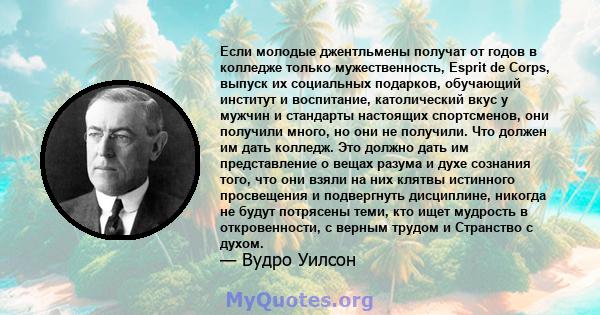 Если молодые джентльмены получат от годов в колледже только мужественность, Esprit de Corps, выпуск их социальных подарков, обучающий институт и воспитание, католический вкус у мужчин и стандарты настоящих спортсменов, они получили много, но они не получили. Что должен им дать колледж. Это должно дать им представление о вещах разума и духе сознания того, что они взяли на них клятвы истинного просвещения и подвергнуть дисциплине, никогда не будут потрясены теми, кто ищет мудрость в откровенности, с верным трудом и Странство с духом.
— Вудро Уилсон

MyQuotes.org